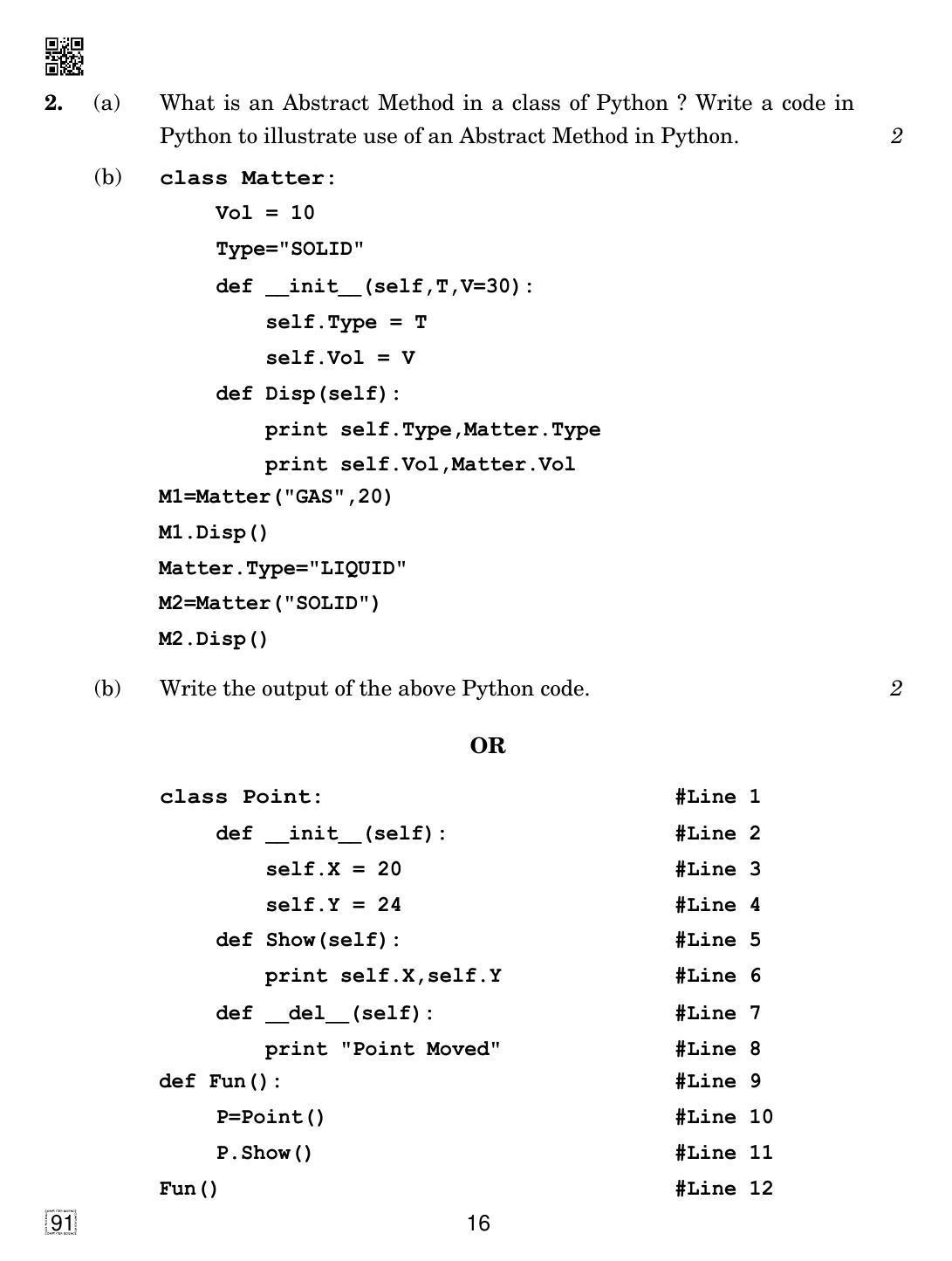 2. (a) What is an Abstract Method in a class of Python ? Write a code in Python to illustrate use of an Abstract Method in Python. 2

(b) class Matter:
    Vol = 10
    Type="SOLID"
    def __init__(self,T,V=30):
        self.Type = T
        self.Vol = V
    def Disp(self):
        print self.Type,Matter.Type
        print self.Vol,Matter.Vol
M1=Matter("GAS",20)
M1.Disp()
Matter.Type="LIQUID"
M2=Matter("SOLID")
M2.Disp()

(b) Write the output of the above Python code. 2

OR

class Point: #Line 1
    def __init__(self): #Line 2
        self.X = 20 #Line 3
        self.Y = 24 #Line 4
    def Show(self): #Line 5
        print self.X,self.Y #Line 6
    def __del__(self): #Line 7
        print "Point Moved" #Line 8
def Fun(): #Line 9
    P=Point() #Line 10
    P.Show() #Line 11
Fun() #Line 12

91

16